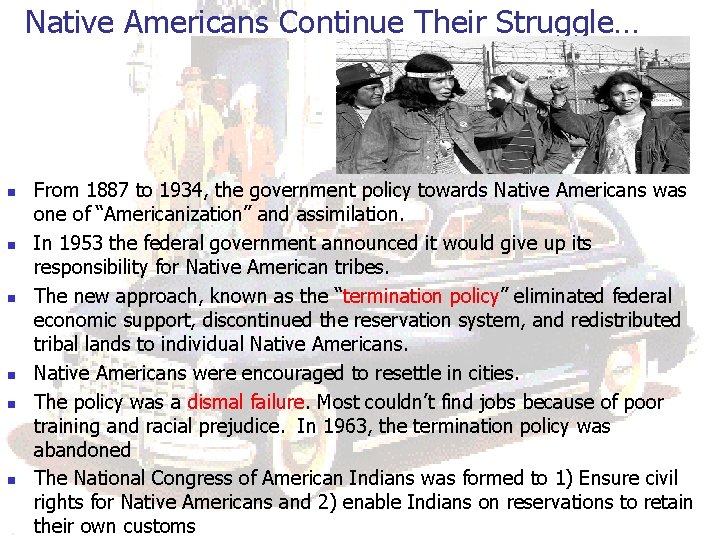 Native Americans Continue Their Struggle…

- From 1887 to 1934, the government policy towards Native Americans was one of “Americanization” and assimilation.
- In 1953 the federal government announced it would give up its responsibility for Native American tribes.
- The new approach, known as the “termination policy” eliminated federal economic support, discontinued the reservation system, and redistributed tribal lands to individual Native Americans.
- Native Americans were encouraged to resettle in cities.
- The policy was a dismal failure. Most couldn’t find jobs because of poor training and racial prejudice. In 1963, the termination policy was abandoned
- The National Congress of American Indians was formed to 1) Ensure civil rights for Native Americans and 2) enable Indians on reservations to retain their own customs